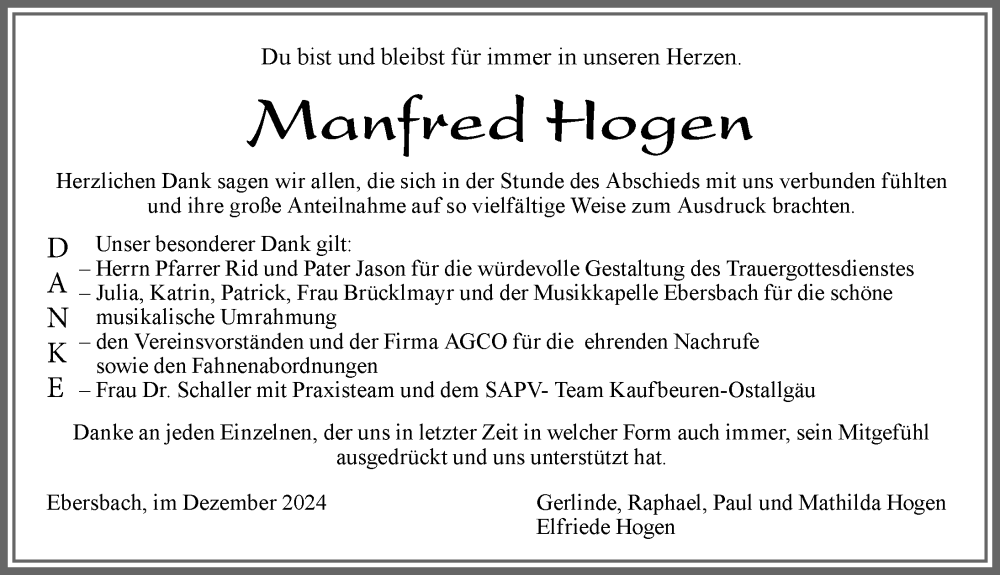 Du bist und bleibst für immer in unseren Herzen.

Manfred Hogen

Herzlichen Dank sagen wir allen, die sich in der Stunde des Abschieds mit uns verbunden fühlten und ihre große Anteilnahme auf so vielfältige Weise zum Ausdruck brachten.

D
A
N
K
E

Unser besonderer Dank gilt:
– Herrn Pfarrer Rid und Pater Jason für die würdevolle Gestaltung des Trauergottesdienstes
– Julia, Katrin, Patrick, Frau Brücklmayr und der Musikkapelle Ebersbach für die schöne musikalische Umrahmung
– den Vereinsvorständen und der Firma AGCO für die ehrenden Nachrufe sowie den Fahnenabordnungen
– Frau Dr. Schaller mit Praxisteam und dem SAPV- Team Kaufbeuren-Ostallgäu

Danke an jeden Einzelnen, der uns in letzter Zeit in welcher Form auch immer, sein Mitgefühl ausgedrückt und uns unterstützt hat.

Ebersbach, im Dezember 2024

Gerlinde, Raphael, Paul und Mathilda Hogen
Elfriede Hogen